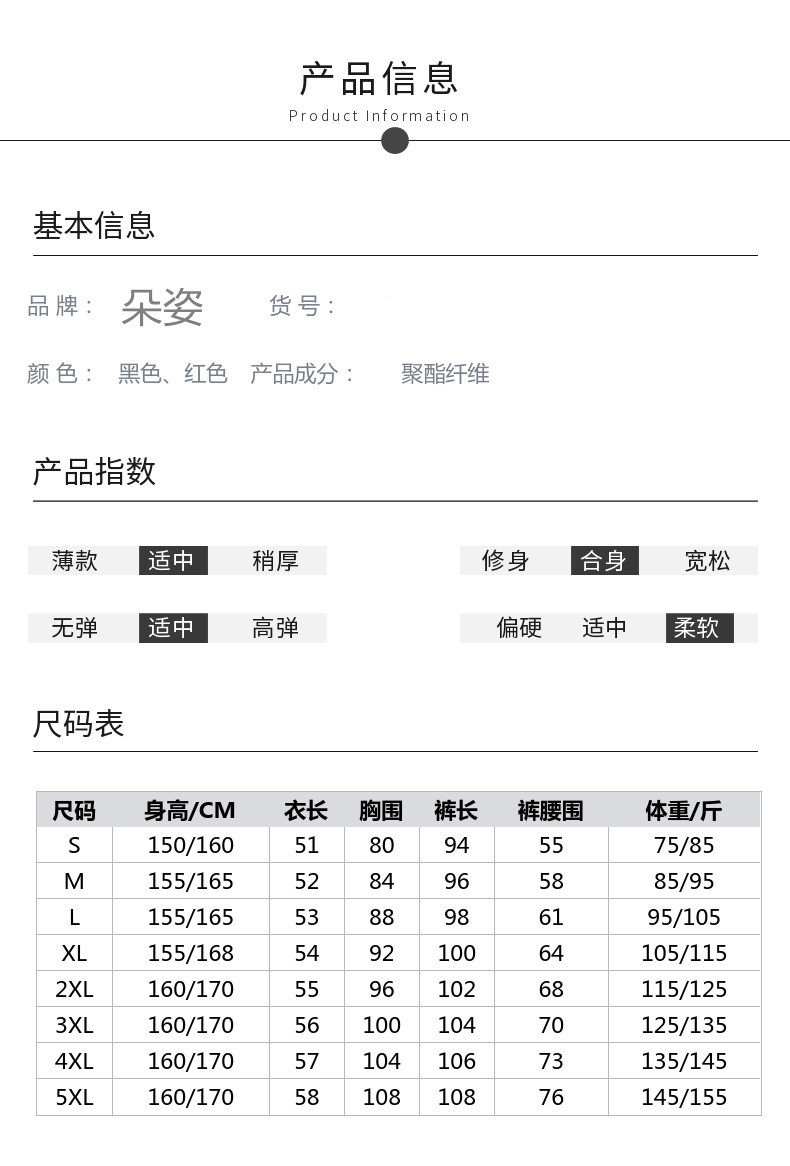 产品信息
Product Information

基本信息

品牌： 朵姿 货号：

颜色： 黑色、红色 产品成分： 聚酯纤维

产品指数

薄款 适中 稍厚

修身 合身 宽松

无弹 适中 高弹

偏硬 适中 柔软

尺码表

| 尺码 | 身高/CM | 衣长 | 胸围 | 裤长 | 裤腰围 | 体重/斤 |
|---|---|---|---|---|---|---|
| S | 150/160 | 51 | 80 | 94 | 55 | 75/85 |
| M | 155/165 | 52 | 84 | 96 | 58 | 85/95 |
| L | 155/165 | 53 | 88 | 98 | 61 | 95/105 |
| XL | 155/168 | 54 | 92 | 100 | 64 | 105/115 |
| 2XL | 160/170 | 55 | 96 | 102 | 68 | 115/125 |
| 3XL | 160/170 | 56 | 100 | 104 | 70 | 125/135 |
| 4XL | 160/170 | 57 | 104 | 106 | 73 | 135/145 |
| 5XL | 160/170 | 58 | 108 | 108 | 76 | 145/155 |